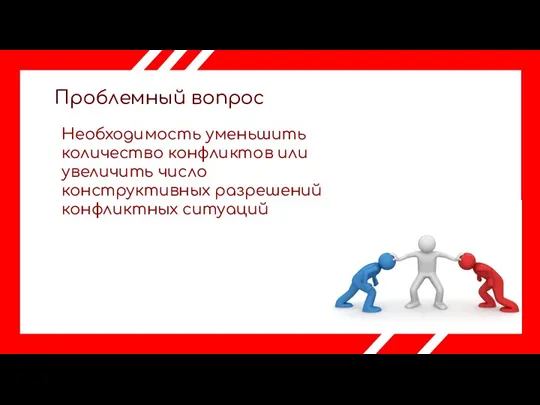 Проблемный вопрос

Необходимость уменьшить количество конфликтов или увеличить число конструктивных разрешений конфликтных ситуаций